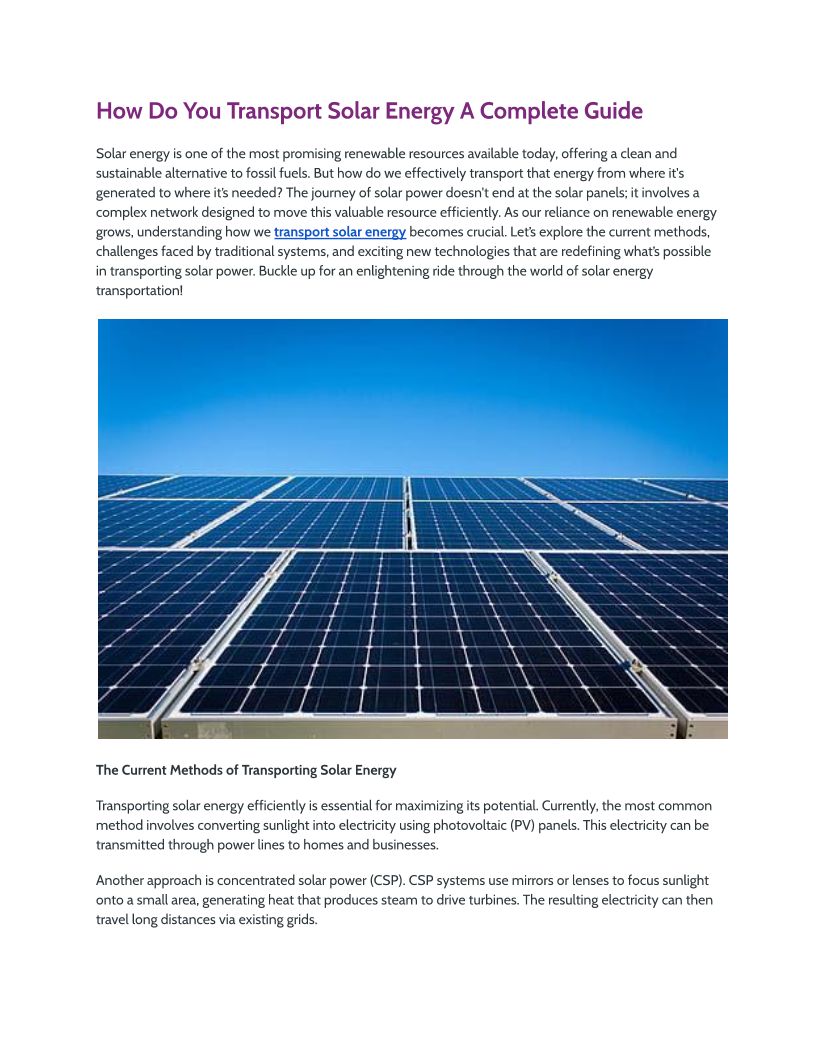 How Do You Transport Solar Energy A Complete Guide

Solar energy is one of the most promising renewable resources available today, offering a clean and sustainable alternative to fossil fuels. But how do we effectively transport that energy from where it's generated to where it's needed? The journey of solar power doesn't end at the solar panels; it involves a complex network designed to move this valuable resource efficiently. As our reliance on renewable energy grows, understanding how we transport solar energy becomes crucial. Let's explore the current methods, challenges faced by traditional systems, and exciting new technologies that are redefining what's possible in transporting solar power. Buckle up for an enlightening ride through the world of solar energy transportation!

The Current Methods of Transporting Solar Energy

Transporting solar energy efficiently is essential for maximizing its potential. Currently, the most common method involves converting sunlight into electricity using photovoltaic (PV) panels. This electricity can be transmitted through power lines to homes and businesses.

Another approach is concentrated solar power (CSP). CSP systems use mirrors or lenses to focus sunlight onto a small area, generating heat that produces steam to drive turbines. The resulting electricity can then travel long distances via existing grids.